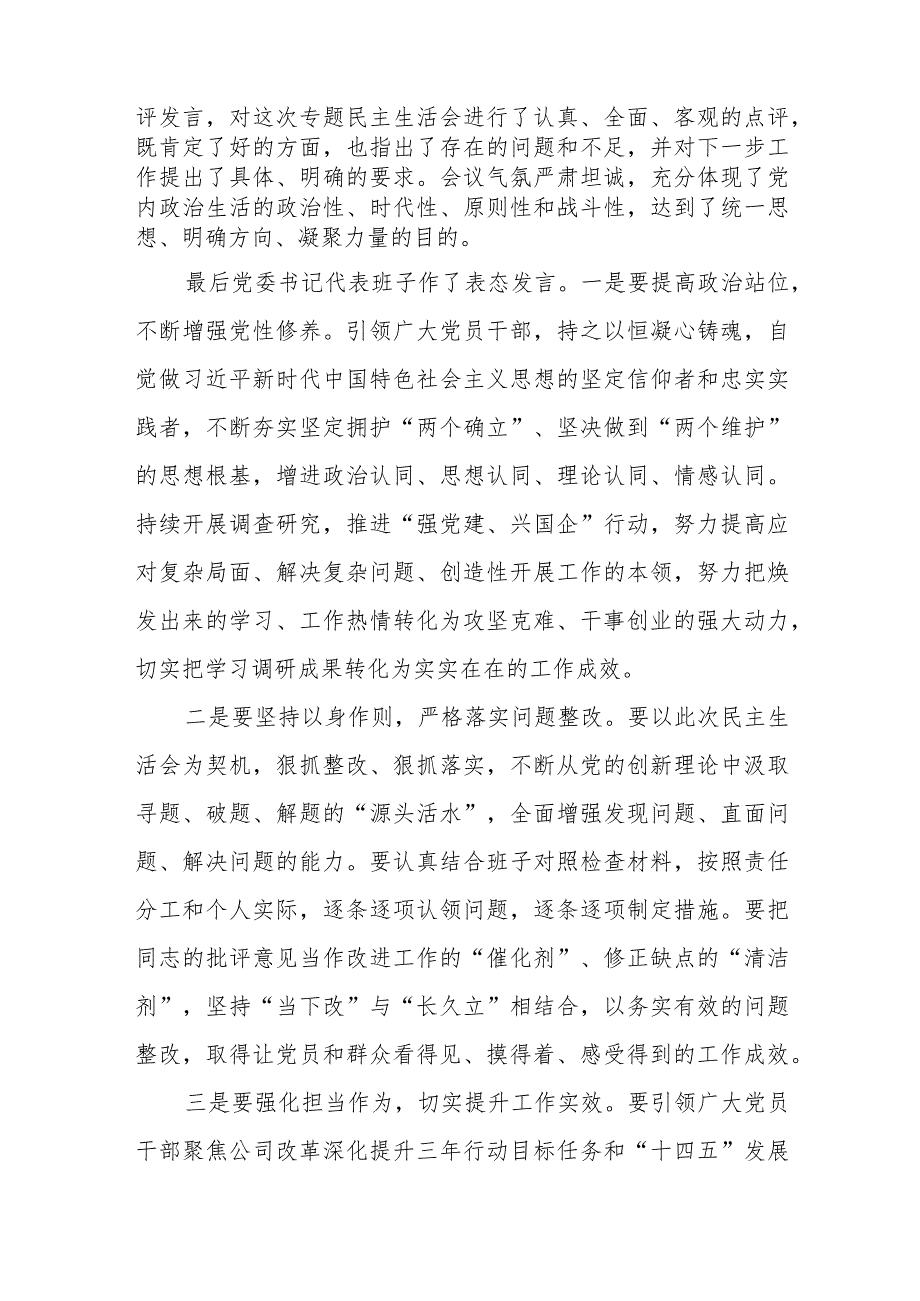 评发言，对这次专题民主生活会进行了认真、全面、客观的点评，既肯定了好的方面，也指出了存在的问题和不足，并对下一步工作提出了具体、明确的要求。会议气氛严肃坦诚，充分体现了党内政治生活的政治性、时代性、原则性和战斗性，达到了统一思想、明确方向、凝聚力量的目的。

最后党委书记代表班子作了表态发言。一是要提高政治站位，不断增强党性修养。引领广大党员干部，持之以恒凝心铸魂，自觉做习近平新时代中国特色社会主义思想的坚定信仰者和忠实实践者，不断夯实坚定拥护“两个确立”、坚决做到“两个维护”的思想根基，增进政治认同、思想认同、理论认同、情感认同。持续开展调查研究，推进“强党建、兴国企”行动，努力提高应对复杂局面、解决复杂问题、创造性开展工作的本领，努力把焕发出来的学习、工作热情转化为攻坚克难、干事创业的强大动力，切实把学习调研成果转化为实实在在的工作成效。

二是要坚持以身作则，严格落实问题整改。要以此次民主生活会为契机，狠抓整改、狠抓落实，不断从党的创新理论中汲取寻题、破题、解题的“源头活水”，全面增强发现问题、直面问题、解决问题的能力。要认真结合班子对照检查材料，按照责任分工和个人实际，逐条逐项认领问题，逐条逐项制定措施。要把同志的批评意见当作改进工作的“催化剂”、修正缺点的“清洁剂”，坚持“当下改”与“长久立”相结合，以务实有效的问题整改，取得让党员和群众看得见、摸得着、感受得到的工作成效。

三是要强化担当作为，切实提升工作实效。要引领广大党员干部聚焦公司改革深化提升三年行动目标任务和“十四五”发展